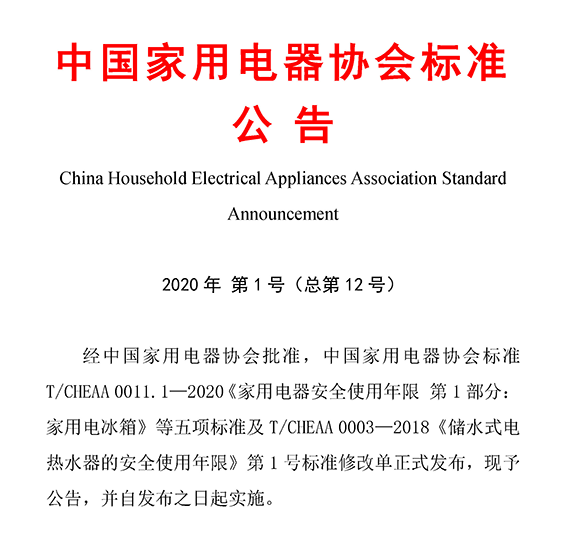 中国家用电器协会标准
公 告

China Household Electrical Appliances Association Standard Announcement

2020 年 第 1 号（总第 12 号）

经中国家用电器协会批准，中国家用电器协会标准 T/CHEAA 0011.1—2020《家用电器安全使用年限 第 1 部分：家用电冰箱》等五项标准及 T/CHEAA 0003—2018《储水式电热水器的安全使用年限》第 1 号标准修改单正式发布，现予公告，并自发布之日起实施。